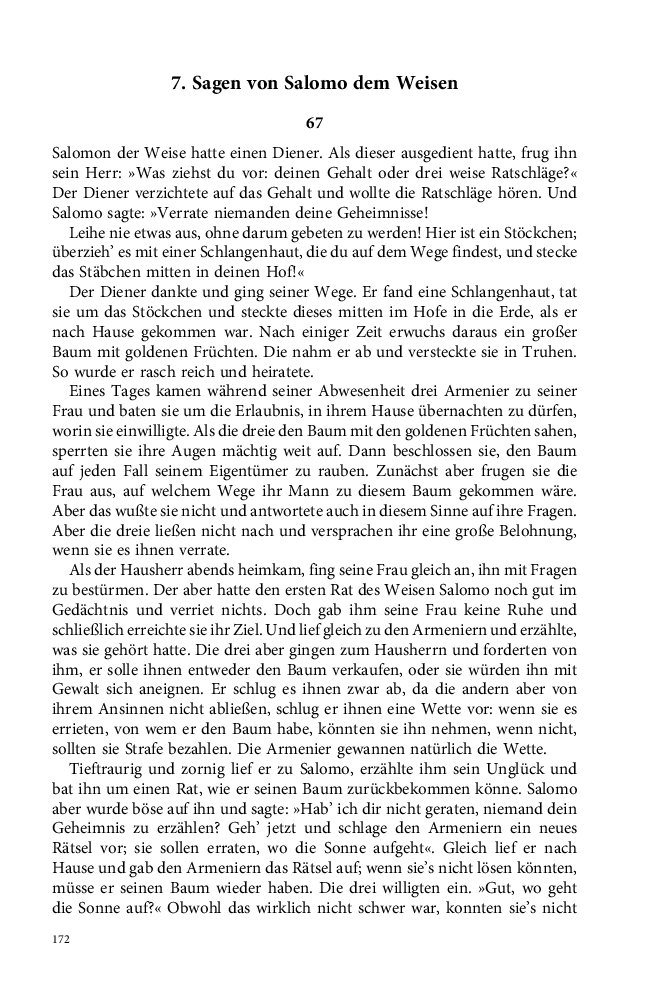 7. Sagen von Salomo dem Weisen

67

Salomon der Weise hatte einen Diener. Als dieser ausgedient hatte, frug ihn sein Herr: »Was ziehst du vor: deinen Gehalt oder drei weise Ratschläge?« Der Diener verzichtete auf das Gehalt und wollte die Ratschläge hören. Und Salomo sagte: »Verrate niemanden deine Geheimnisse!

Leihe nie etwas aus, ohne darum gebeten zu werden! Hier ist ein Stöckchen; überzieh' es mit einer Schlangenhaut, die du auf dem Wege findest, und stecke das Stäbchen mitten in deinen Hof!«

Der Diener dankte und ging seiner Wege. Er fand eine Schlangenhaut, tat sie um das Stöckchen und steckte dieses mitten im Hofe in die Erde, als er nach Hause gekommen war. Nach einiger Zeit erwuchs daraus ein großer Baum mit goldenen Früchten. Die nahm er ab und versteckte sie in Truhen. So wurde er rasch reich und heiratete.

Eines Tages kamen während seiner Abwesenheit drei Armenier zu seiner Frau und baten sie um die Erlaubnis, in ihrem Hause übernachten zu dürfen, worin sie einwilligte. Als die dreie den Baum mit den goldenen Früchten sahen, sperrten sie ihre Augen mächtig weit auf. Dann beschlossen sie, den Baum auf jeden Fall seinem Eigentümer zu rauben. Zunächst aber frugen sie die Frau aus, auf welchem Wege ihr Mann zu diesem Baum gekommen wäre. Aber das wußte sie nicht und antwortete auch in diesem Sinne auf ihre Fragen. Aber die dreie ließen nicht nach und versprachen ihr eine große Belohnung, wenn sie es ihnen verrate.

Als der Hausherr abends heimkam, fing seine Frau gleich an, ihn mit Fragen zu bestürmen. Der aber hatte den ersten Rat des Weisen Salomo noch gut im Gedächtnis und verriet nichts. Doch gab ihm seine Frau keine Ruhe und schließlich erreichte sie ihr Ziel. Und lief gleich zu den Armeniern und erzählte, was sie gehört hatte. Die drei aber gingen zum Hausherrn und forderten von ihm, er solle ihnen entweder den Baum verkaufen, oder sie würden ihn mit Gewalt sich aneignen. Er schlug es ihnen zwar ab, da die andern aber von ihrem Ansinnen nicht abließen, schlug er ihnen eine Wette vor: wenn sie es errieten, von wem er den Baum habe, könnten sie ihn nehmen, wenn nicht, sollten sie Strafe bezahlen. Die Armenier gewannen natürlich die Wette.

Tieftraurig und zornig lief er zu Salomo, erzählte ihm sein Unglück und bat ihn um einen Rat, wie er seinen Baum zurückbekommen könne. Salomo aber wurde böse auf ihn und sagte: »Hab' ich dir nicht geraten, niemand dein Geheimnis zu erzählen? Geh' jetzt und schlage den Armeniern ein neues Rätsel vor; sie sollen erraten, wo die Sonne aufgeht«. Gleich lief er nach Hause und gab den Armeniern das Rätsel auf; wenn sie's nicht lösen könnten, müsse er seinen Baum wieder haben. Die drei willigten ein. »Gut, wo geht die Sonne auf?« Obwohl das wirklich nicht schwer war, konnten sie's nicht

172